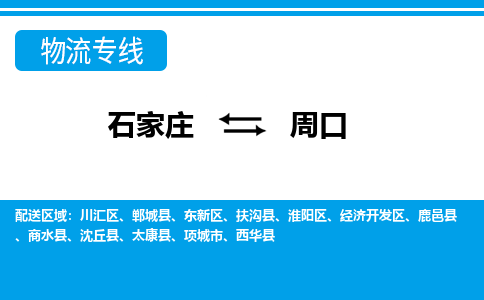 物流专线

石家庄 ⇆ 周口

配送区域：川汇区、郸城县、东新区、扶沟县、淮阳区、经济开发区、鹿邑县、商水县、沈丘县、太康县、项城市、西华县